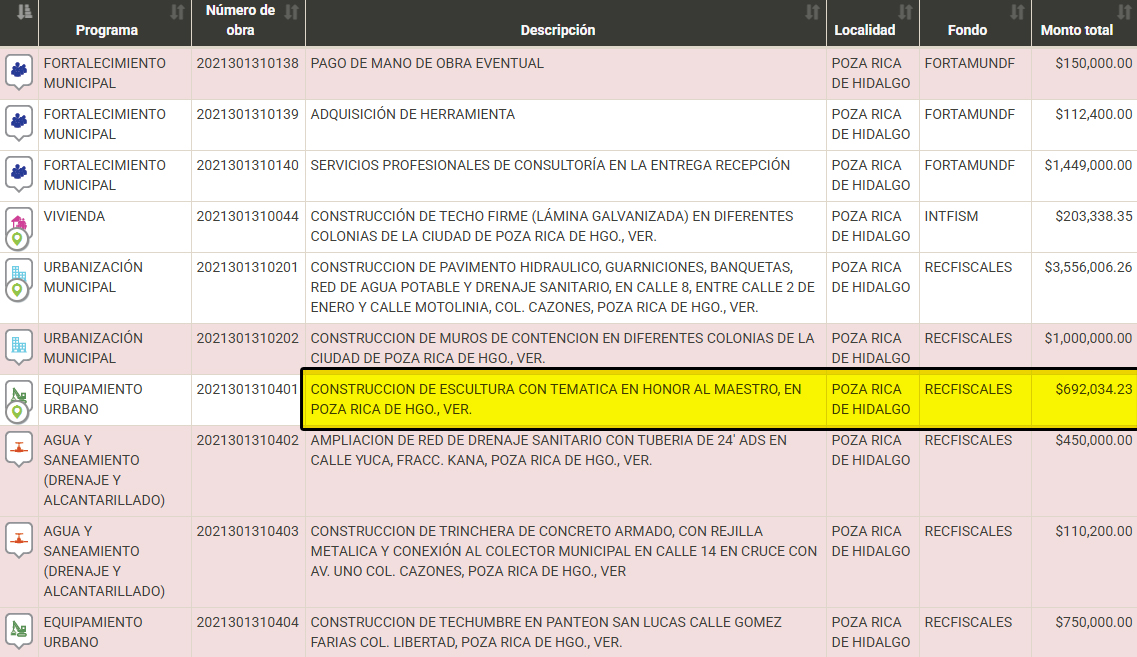 |  | Programa | Número de obra | Descripción | Localidad | Fondo | Monto total |
|---|---|---|---|---|---|---|
|  | FORTALECIMIENTO MUNICIPAL | 2021301310138 | PAGO DE MANO DE OBRA EVENTUAL | POZA RICA DE HIDALGO | FORTAMUNDF | $150,000.00 |
|  | FORTALECIMIENTO MUNICIPAL | 2021301310139 | ADQUISICIÓN DE HERRAMIENTA | POZA RICA DE HIDALGO | FORTAMUNDF | $112,400.00 |
|  | FORTALECIMIENTO MUNICIPAL | 2021301310140 | SERVICIOS PROFESIONALES DE CONSULTORÍA EN LA ENTREGA RECEPCIÓN | POZA RICA DE HIDALGO | FORTAMUNDF | $1,449,000.00 |
|  | VIVIENDA | 2021301310044 | CONSTRUCCIÓN DE TECHO FIRME (LÁMINA GALVANIZADA) EN DIFERENTES COLONIAS DE LA CIUDAD DE POZA RICA DE HGO., VER. | POZA RICA DE HIDALGO | INTFISM | $203,338.35 |
|  | URBANIZACIÓN MUNICIPAL | 2021301310201 | CONSTRUCCION DE PAVIMENTO HIDRAULICO, GUARNICIONES, BANQUETAS, RED DE AGUA POTABLE Y DRENAJE SANITARIO, EN CALLE 8, ENTRE CALLE 2 DE ENERO Y CALLE MOTOLINIA, COL. CAZONES, POZA RICA DE HGO., VER. | POZA RICA DE HIDALGO | RECFISCALES | $3,556,006.26 |
|  | URBANIZACIÓN MUNICIPAL | 2021301310202 | CONSTRUCCION DE MUROS DE CONTENCION EN DIFERENTES COLONIAS DE LA CIUDAD DE POZA RICA DE HGO., VER. | POZA RICA DE HIDALGO | RECFISCALES | $1,000,000.00 |
|  | EQUIPAMIENTO URBANO | 2021301310401 | CONSTRUCCION DE ESCULTURA CON TEMATICA EN HONOR AL MAESTRO, EN POZA RICA DE HGO., VER. | POZA RICA DE HIDALGO | RECFISCALES | $692,034.23 |
|  | AGUA Y SANEAMIENTO (DRENAJE Y ALCANTARILLADO) | 2021301310402 | AMPLIACION DE RED DE DRENAJE SANITARIO CON TUBERIA DE 24' ADS EN CALLE YUCA, FRACC. KANA, POZA RICA DE HGO., VER. | POZA RICA DE HIDALGO | RECFISCALES | $450,000.00 |
|  | AGUA Y SANEAMIENTO (DRENAJE Y ALCANTARILLADO) | 2021301310403 | CONSTRUCCION DE TRINCHERA DE CONCRETO ARMADO, CON REJILLA METALICA Y CONEXIÓN AL COLECTOR MUNICIPAL EN CALLE 14 EN CRUCE CON AV. UNO COL. CAZONES, POZA RICA DE HGO., VER | POZA RICA DE HIDALGO | RECFISCALES | $110,200.00 |
|  | EQUIPAMIENTO URBANO | 2021301310404 | CONSTRUCCION DE TECHUMBRE EN PANTEON SAN LUCAS CALLE GOMEZ FARIAS COL. LIBERTAD, POZA RICA DE HGO., VER. | POZA RICA DE HIDALGO | RECFISCALES | $750,000.00 |